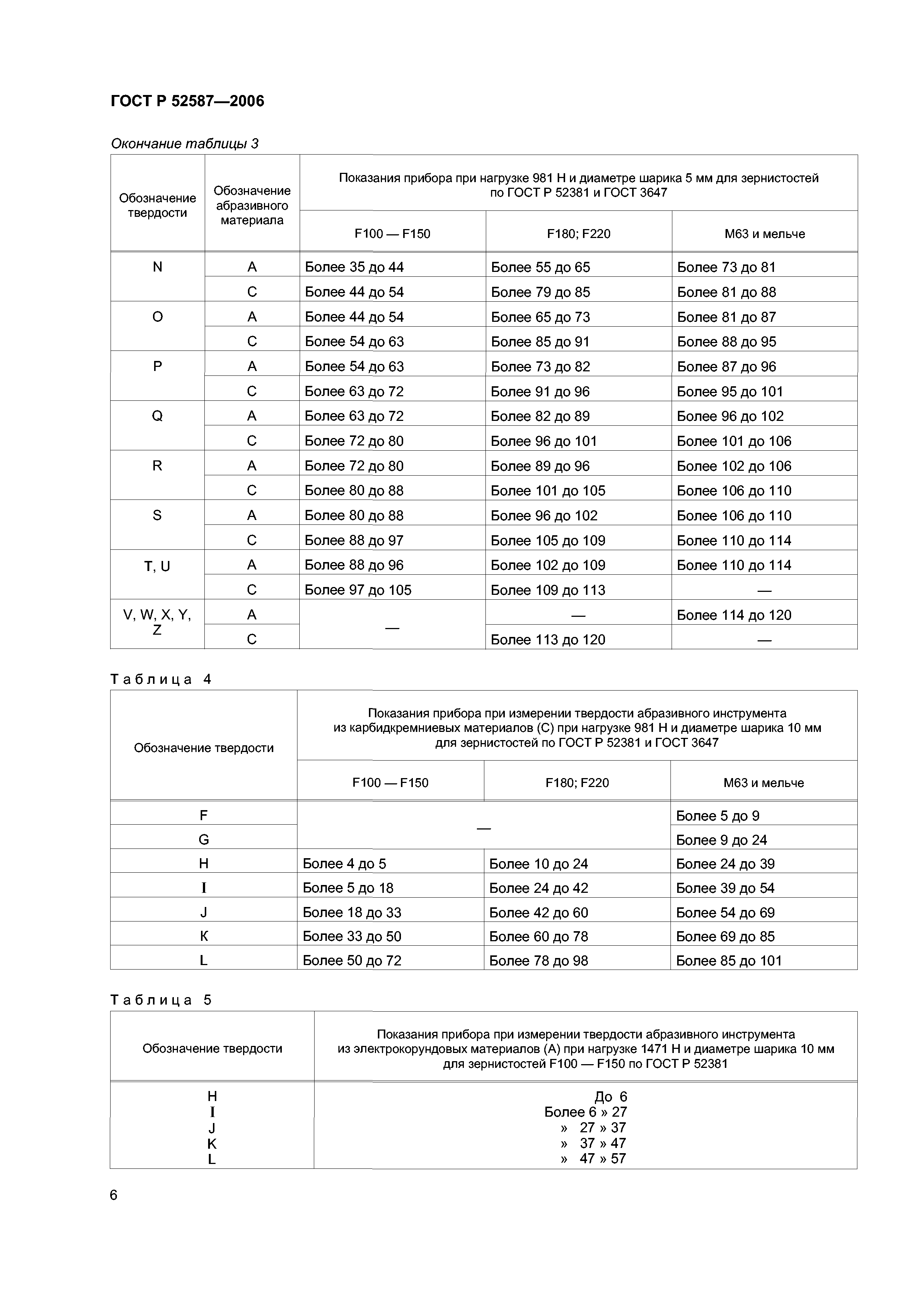 ГОСТ Р 52587—2006

Окончание таблицы 3

| Обозначение твердости | Обозначение абразивного материала | Показания прибора при нагрузке 981 Н и диаметре шарика 5 мм для зернистостей по ГОСТ Р 52381 и ГОСТ 3647 | | |
|---|---|---|---|---|
| | | F100 — F150 | F180; F220 | М63 и мельче |
| N | A | Более 35 до 44 | Более 55 до 65 | Более 73 до 81 |
| | C | Более 44 до 54 | Более 79 до 85 | Более 81 до 88 |
| O | A | Более 44 до 54 | Более 65 до 73 | Более 81 до 87 |
| | C | Более 54 до 63 | Более 85 до 91 | Более 88 до 95 |
| P | A | Более 54 до 63 | Более 73 до 82 | Более 87 до 96 |
| | C | Более 63 до 72 | Более 91 до 96 | Более 95 до 101 |
| Q | A | Более 63 до 72 | Более 82 до 89 | Более 96 до 102 |
| | C | Более 72 до 80 | Более 96 до 101 | Более 101 до 106 |
| R | A | Более 72 до 80 | Более 89 до 96 | Более 102 до 106 |
| | C | Более 80 до 88 | Более 101 до 105 | Более 106 до 110 |
| S | A | Более 80 до 88 | Более 96 до 102 | Более 106 до 110 |
| | C | Более 88 до 97 | Более 105 до 109 | Более 110 до 114 |
| T, U | A | Более 88 до 96 | Более 102 до 109 | Более 110 до 114 |
| | C | Более 97 до 105 | Более 109 до 113 | — |
| V, W, X, Y, Z | A | — | — | Более 114 до 120 |
| | C | | Более 113 до 120 | — |

Таблица 4

| Обозначение твердости | Показания прибора при измерении твердости абразивного инструмента из карбидкремниевых материалов (С) при нагрузке 981 Н и диаметре шарика 10 мм для зернистостей по ГОСТ Р 52381 и ГОСТ 3647 | | |
|---|---|---|---|
| | F100 — F150 | F180; F220 | М63 и мельче |
| F | — | | Более 5 до 9 |
| G | | | Более 9 до 24 |
| H | Более 4 до 5 | Более 10 до 24 | Более 24 до 39 |
| I | Более 5 до 18 | Более 24 до 42 | Более 39 до 54 |
| J | Более 18 до 33 | Более 42 до 60 | Более 54 до 69 |
| К | Более 33 до 50 | Более 60 до 78 | Более 69 до 85 |
| L | Более 50 до 72 | Более 78 до 98 | Более 85 до 101 |

Таблица 5

| Обозначение твердости | Показания прибора при измерении твердости абразивного инструмента из электрокорундовых материалов (А) при нагрузке 1471 Н и диаметре шарика 10 мм для зернистостей F100 — F150 по ГОСТ Р 52381 |
|---|---|
| H | До 6 |
| I | Более 6 » 27 |
| J | » 27 » 37 |
| K | » 37 » 47 |
| L | » 47 » 57 |

6